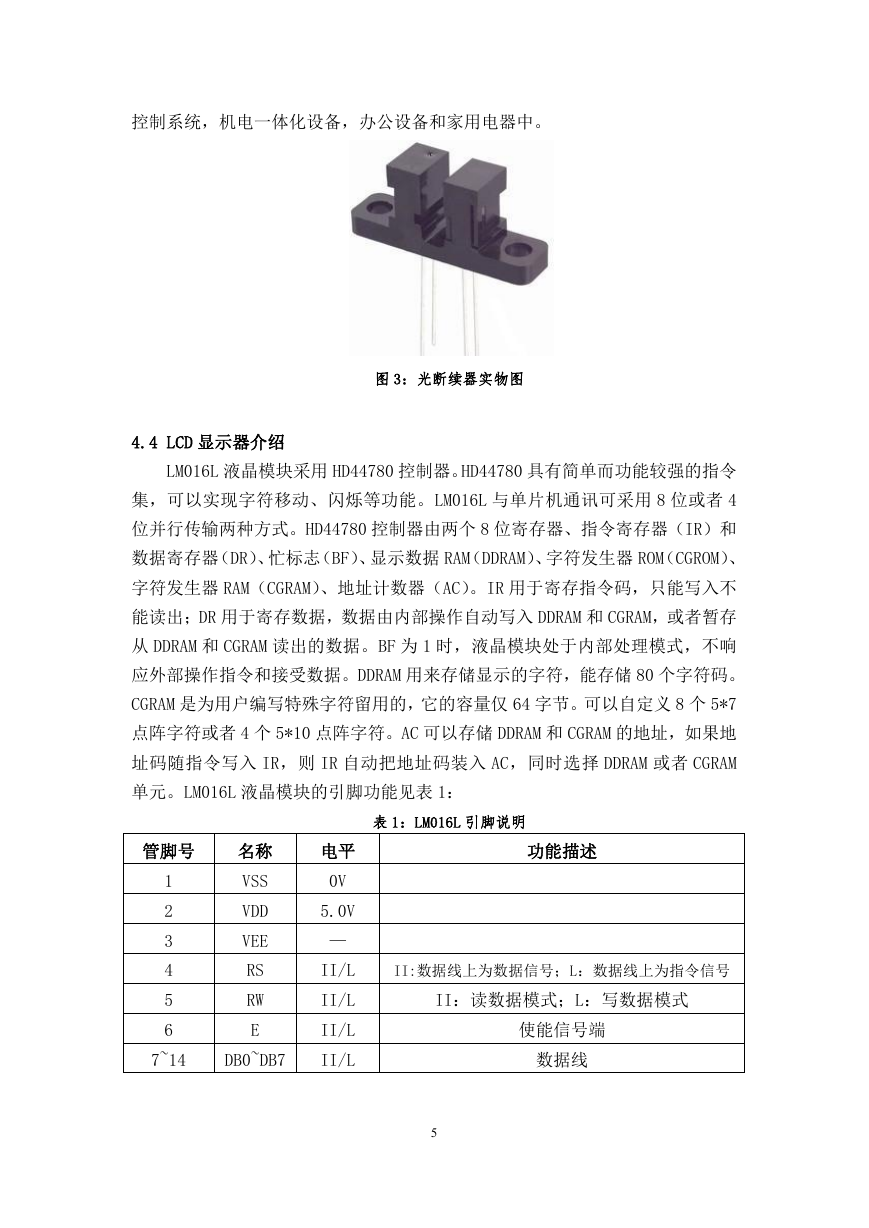 控制系统，机电一体化设备，办公设备和家用电器中。

图 3：光断续器实物图

4.4 LCD 显示器介绍

LM016L 液晶模块采用 HD44780 控制器。HD44780 具有简单而功能较强的指令集，可以实现字符移动、闪烁等功能。LM016L 与单片机通讯可采用 8 位或者 4 位并行传输两种方式。HD44780 控制器由两个 8 位寄存器、指令寄存器（IR）和数据寄存器（DR）、忙标志（BF）、显示数据 RAM（DDRAM）、字符发生器 ROM（CGROM）、字符发生器 RAM（CGRAM）、地址计数器（AC）。IR 用于寄存指令码，只能写入不能读出；DR 用于寄存数据，数据由内部操作自动写入 DDRAM 和 CGRAM，或者暂存从 DDRAM 和 CGRAM 读出的数据。BF 为 1 时，液晶模块处于内部处理模式，不响应外部操作指令和接受数据。DDRAM 用来存储显示的字符，能存储 80 个字符码。CGRAM 是为用户编写特殊字符留用的，它的容量仅 64 字节。可以自定义 8 个 5*7 点阵字符或者 4 个 5*10 点阵字符。AC 可以存储 DDRAM 和 CGRAM 的地址，如果地址码随指令写入 IR，则 IR 自动把地址码装入 AC，同时选择 DDRAM 或者 CGRAM 单元。LM016L 液晶模块的引脚功能见表 1：

表 1：LM016L 引脚说明

| 管脚号 | 名称 | 电平 | 功能描述 |
|---|---|---|---|
| 1 | VSS | 0V | |
| 2 | VDD | 5.0V | |
| 3 | VEE | — | |
| 4 | RS | II/L | II:数据线上为数据信号；L：数据线上为指令信号 |
| 5 | RW | II/L | II：读数据模式；L：写数据模式 |
| 6 | E | II/L | 使能信号端 |
| 7~14 | DB0~DB7 | II/L | 数据线 |

5